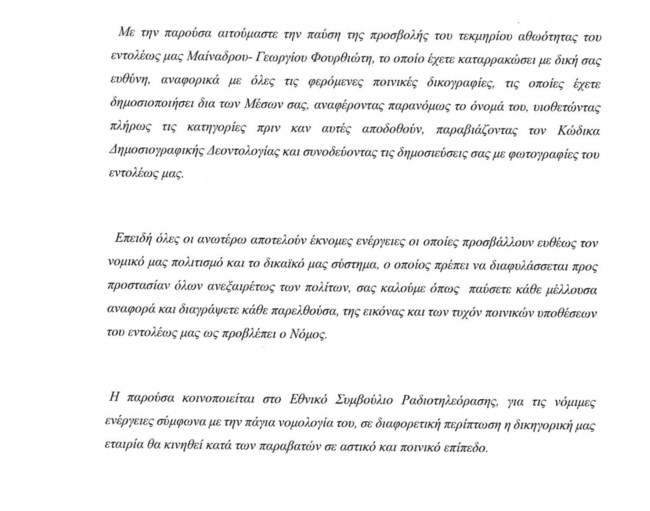 Με την παρούσα αιτούμαστε την παύση της προσβολής του τεκμηρίου αθωότητας του εντολέως μας Μαίναδρου- Γεωργίου Φουρθιώτη, το οποίο έχετε καταρρακώσει με δική σας ευθύνη, αναφορικά με όλες τις φερόμενες ποινικές δικογραφίες, τις οποίες έχετε δημοσιοποιήσει δια των Μέσων σας, αναφέροντας παρανόμως το όνομά του, υιοθετώντας πλήρως τις κατηγορίες πριν καν αυτές αποδοθούν, παραβιάζοντας τον Κώδικα Δημοσιογραφικής Δεοντολογίας και συνοδεύοντας τις δημοσιεύσεις σας με φωτογραφίες του εντολέως μας.

Επειδή όλες οι ανωτέρω αποτελούν έκνομες ενέργειες οι οποίες προσβάλλουν ευθέως τον νομικό μας πολιτισμό και το δικαϊκό μας σύστημα, ο οποίος πρέπει να διαφυλάσσεται προς προστασίαν όλων ανεξαιρέτως των πολίτων, σας καλούμε όπως παύσετε κάθε μέλλουσα αναφορά και διαγράψετε κάθε παρελθούσα, της εικόνας και των τυχόν ποινικών υποθέσεων του εντολέως μας ως προβλέπει ο Νόμος.

Η παρούσα κοινοποιείται στο Εθνικό Συμβούλιο Ραδιοτηλεόρασης, για τις νόμιμες ενέργειες σύμφωνα με την πάγια νομολογία του, σε διαφορετική περίπτωση η δικηγορική μας εταιρία θα κινηθεί κατά των παραβατών σε αστικό και ποινικό επίπεδο.